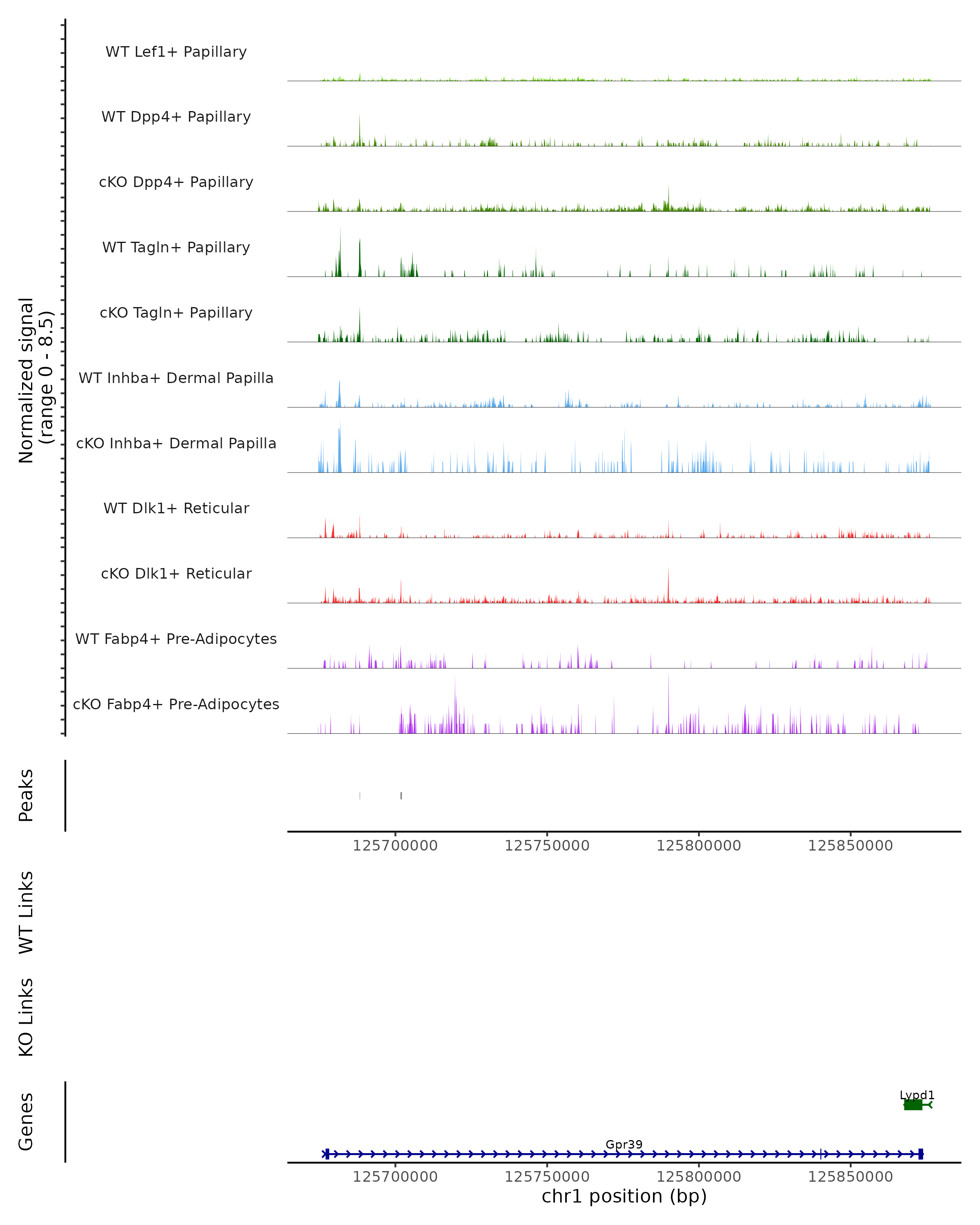 Normalized signal
(range 0 - 8.5)

WT Lef1+ Papillary

WT Dpp4+ Papillary

cKO Dpp4+ Papillary

WT Tagln+ Papillary

cKO Tagln+ Papillary

WT Inhba+ Dermal Papilla

cKO Inhba+ Dermal Papilla

WT Dlk1+ Reticular

cKO Dlk1+ Reticular

WT Fabp4+ Pre-Adipocytes

cKO Fabp4+ Pre-Adipocytes

Peaks

125700000 125750000 125800000 125850000

WT Links

KO Links

Genes

Lypd1

Gpr39

125700000 125750000 125800000 125850000

chr1 position (bp)